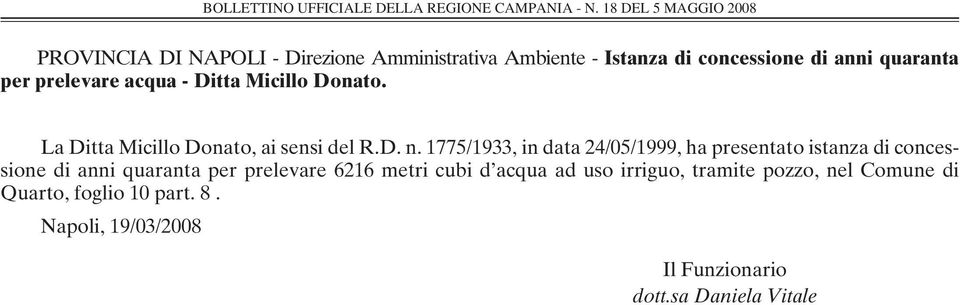 BOLLETTINO UFFICIALE DELLA REGIONE CAMPANIA - N. 18 DEL 5 MAGGIO 2008

PROVINCIA DI NAPOLI - Direzione Amministrativa Ambiente - Istanza di concessione di anni quaranta per prelevare acqua - Ditta Micillo Donato.

La Ditta Micillo Donato, ai sensi del R.D. n. 1775/1933, in data 24/05/1999, ha presentato istanza di concessione di anni quaranta per prelevare 6216 metri cubi d'acqua ad uso irriguo, tramite pozzo, nel Comune di Quarto, foglio 10 part. 8 .

Napoli, 19/03/2008

Il Funzionario
dott.sa Daniela Vitale